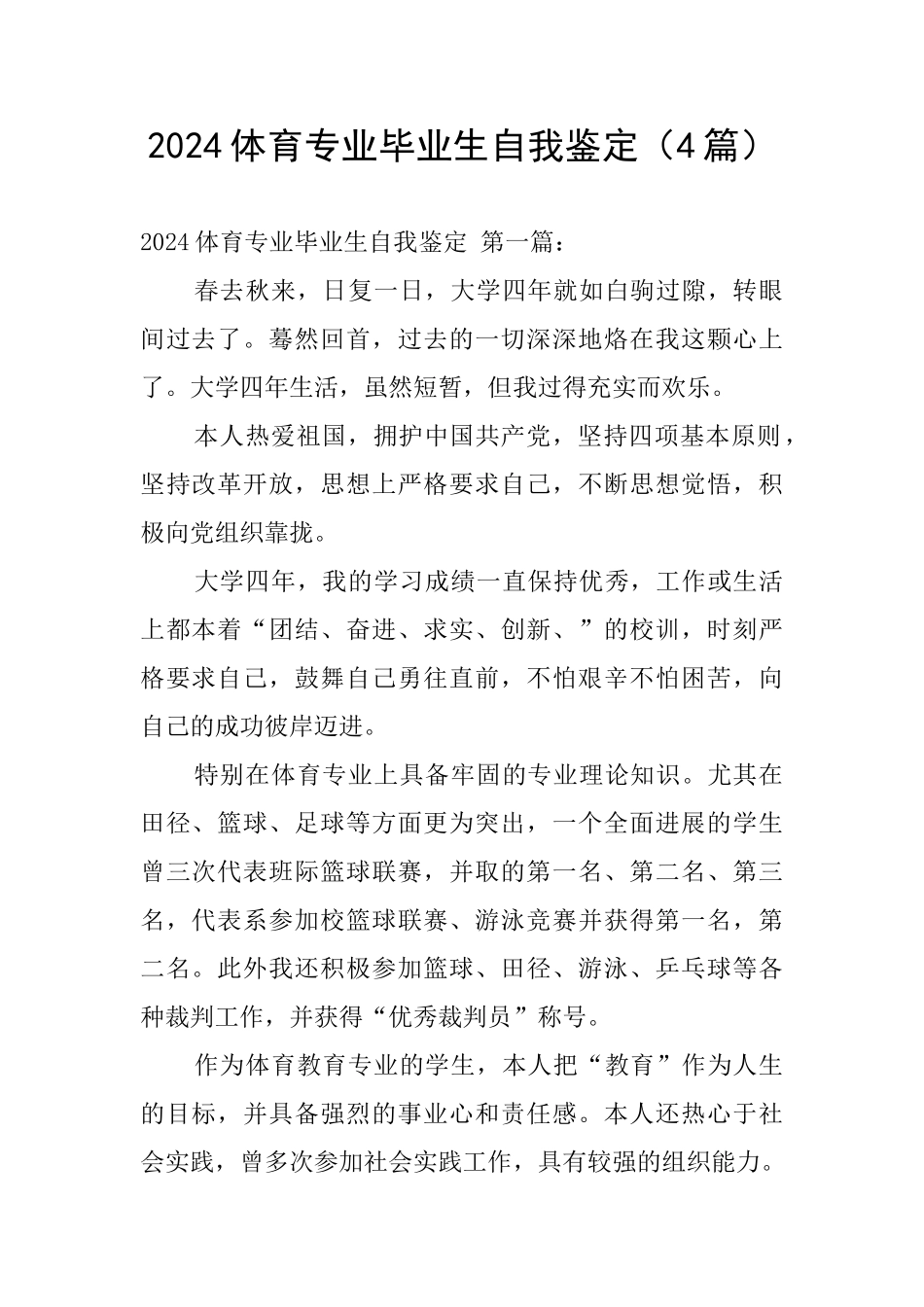 2024体育专业毕业生自我鉴定（4篇）

2024体育专业毕业生自我鉴定 第一篇：

春去秋来，日复一日，大学四年就如白驹过隙，转眼间过去了。蓦然回首，过去的一切深深地烙在我这颗心上了。大学四年生活，虽然短暂，但我过得充实而欢乐。

本人热爱祖国，拥护中国共产党，坚持四项基本原则，坚持改革开放，思想上严格要求自己，不断思想觉悟，积极向党组织靠拢。

大学四年，我的学习成绩一直保持优秀，工作或生活上都本着“团结、奋进、求实、创新、”的校训，时刻严格要求自己，鼓舞自己勇往直前，不怕艰辛不怕困苦，向自己的成功彼岸迈进。

特别在体育专业上具备牢固的专业理论知识。尤其在田径、篮球、足球等方面更为突出，一个全面进展的学生曾三次代表班际篮球联赛，并取的第一名、第二名、第三名，代表系参加校篮球联赛、游泳竞赛并获得第一名，第二名。此外我还积极参加篮球、田径、游泳、乒乓球等各种裁判工作，并获得“优秀裁判员”称号。

作为体育教育专业的学生，本人把“教育”作为人生的目标，并具备强烈的事业心和责任感。本人还热心于社会实践，曾多次参加社会实践工作，具有较强的组织能力。